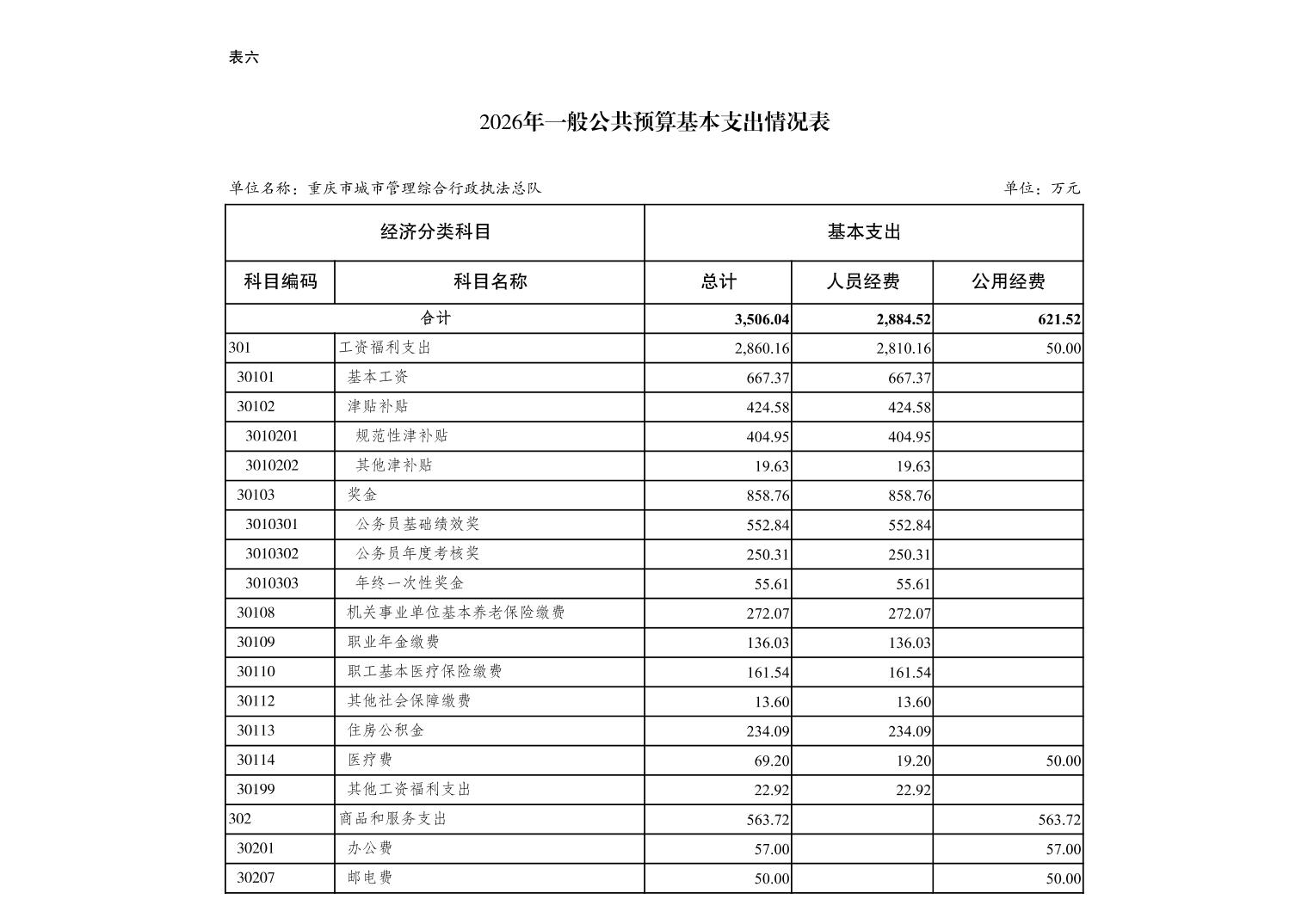 表六

2026年一般公共预算基本支出情况表

单位名称：重庆市城市管理综合行政执法总队　　单位：万元

| 经济分类科目 | | 基本支出 | | |
|---|---|---|---|---|
| 科目编码 | 科目名称 | 总计 | 人员经费 | 公用经费 |
| 合计 | | 3,506.04 | 2,884.52 | 621.52 |
| 301 | 工资福利支出 | 2,860.16 | 2,810.16 | 50.00 |
| 30101 | 基本工资 | 667.37 | 667.37 | |
| 30102 | 津贴补贴 | 424.58 | 424.58 | |
| 3010201 | 规范性津补贴 | 404.95 | 404.95 | |
| 3010202 | 其他津补贴 | 19.63 | 19.63 | |
| 30103 | 奖金 | 858.76 | 858.76 | |
| 3010301 | 公务员基础绩效奖 | 552.84 | 552.84 | |
| 3010302 | 公务员年度考核奖 | 250.31 | 250.31 | |
| 3010303 | 年终一次性奖金 | 55.61 | 55.61 | |
| 30108 | 机关事业单位基本养老保险缴费 | 272.07 | 272.07 | |
| 30109 | 职业年金缴费 | 136.03 | 136.03 | |
| 30110 | 职工基本医疗保险缴费 | 161.54 | 161.54 | |
| 30112 | 其他社会保障缴费 | 13.60 | 13.60 | |
| 30113 | 住房公积金 | 234.09 | 234.09 | |
| 30114 | 医疗费 | 69.20 | 19.20 | 50.00 |
| 30199 | 其他工资福利支出 | 22.92 | 22.92 | |
| 302 | 商品和服务支出 | 563.72 | | 563.72 |
| 30201 | 办公费 | 57.00 | | 57.00 |
| 30207 | 邮电费 | 50.00 | | 50.00 |